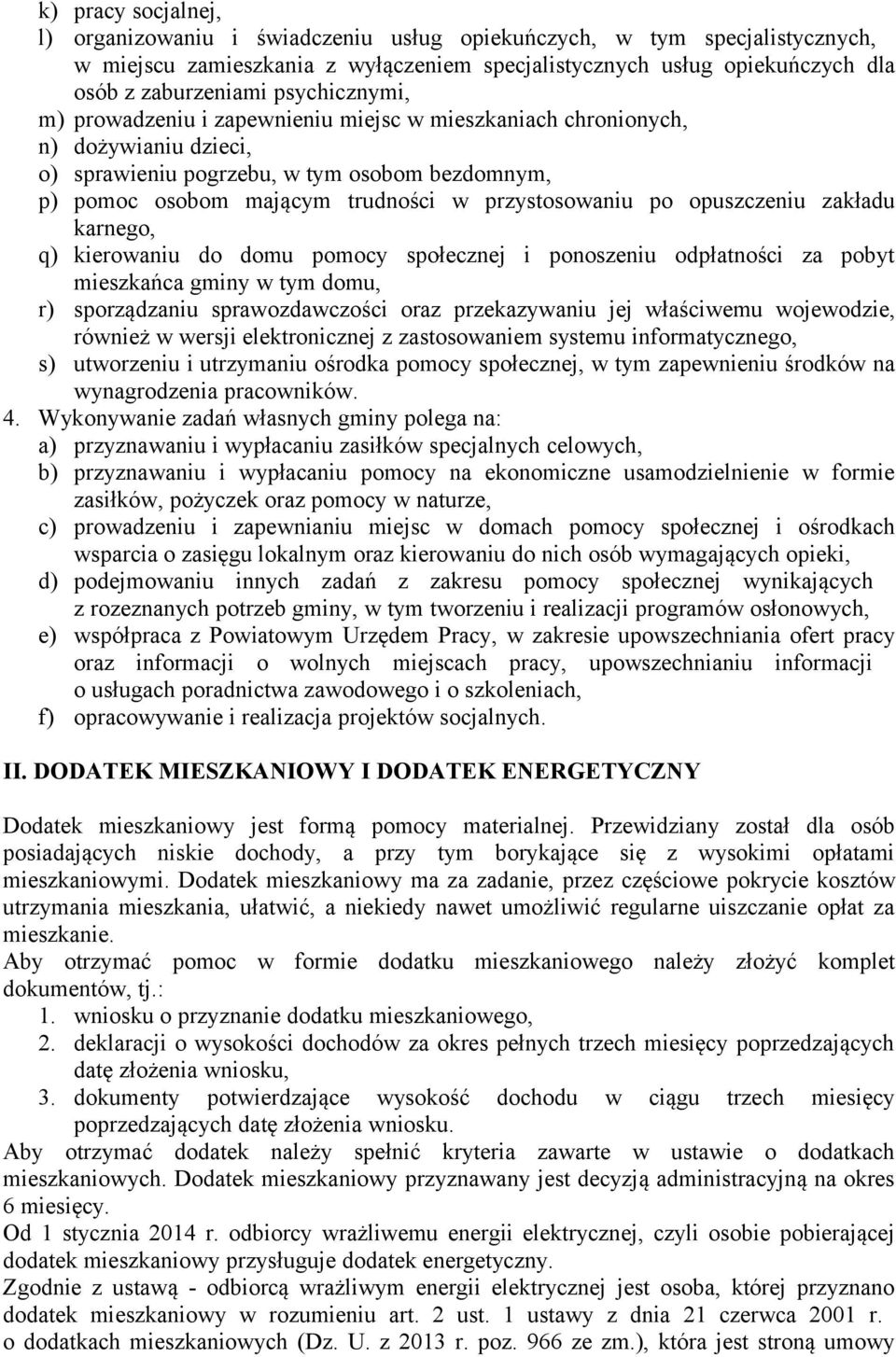 k) pracy socjalnej,
l) organizowaniu i świadczeniu usług opiekuńczych, w tym specjalistycznych, w miejscu zamieszkania z wyłączeniem specjalistycznych usług opiekuńczych dla osób z zaburzeniami psychicznymi,
m) prowadzeniu i zapewnieniu miejsc w mieszkaniach chronionych,
n) dożywianiu dzieci,
o) sprawieniu pogrzebu, w tym osobom bezdomnym,
p) pomoc osobom mającym trudności w przystosowaniu po opuszczeniu zakładu karnego,
q) kierowaniu do domu pomocy społecznej i ponoszeniu odpłatności za pobyt mieszkańca gminy w tym domu,
r) sporządzaniu sprawozdawczości oraz przekazywaniu jej właściwemu wojewodzie, również w wersji elektronicznej z zastosowaniem systemu informatycznego,
s) utworzeniu i utrzymaniu ośrodka pomocy społecznej, w tym zapewnieniu środków na wynagrodzenia pracowników.
4. Wykonywanie zadań własnych gminy polega na:
a) przyznawaniu i wypłacaniu zasiłków specjalnych celowych,
b) przyznawaniu i wypłacaniu pomocy na ekonomiczne usamodzielnienie w formie zasiłków, pożyczek oraz pomocy w naturze,
c) prowadzeniu i zapewnianiu miejsc w domach pomocy społecznej i ośrodkach wsparcia o zasięgu lokalnym oraz kierowaniu do nich osób wymagających opieki,
d) podejmowaniu innych zadań z zakresu pomocy społecznej wynikających z rozeznanych potrzeb gminy, w tym tworzeniu i realizacji programów osłonowych,
e) współpraca z Powiatowym Urzędem Pracy, w zakresie upowszechniania ofert pracy oraz informacji o wolnych miejscach pracy, upowszechnianiu informacji o usługach poradnictwa zawodowego i o szkoleniach,
f) opracowywanie i realizacja projektów socjalnych.

II. DODATEK MIESZKANIOWY I DODATEK ENERGETYCZNY

Dodatek mieszkaniowy jest formą pomocy materialnej. Przewidziany został dla osób posiadających niskie dochody, a przy tym borykające się z wysokimi opłatami mieszkaniowymi. Dodatek mieszkaniowy ma za zadanie, przez częściowe pokrycie kosztów utrzymania mieszkania, ułatwić, a niekiedy nawet umożliwić regularne uiszczanie opłat za mieszkanie.
Aby otrzymać pomoc w formie dodatku mieszkaniowego należy złożyć komplet dokumentów, tj.:
1. wniosku o przyznanie dodatku mieszkaniowego,
2. deklaracji o wysokości dochodów za okres pełnych trzech miesięcy poprzedzających datę złożenia wniosku,
3. dokumenty potwierdzające wysokość dochodu w ciągu trzech miesięcy poprzedzających datę złożenia wniosku.
Aby otrzymać dodatek należy spełnić kryteria zawarte w ustawie o dodatkach mieszkaniowych. Dodatek mieszkaniowy przyznawany jest decyzją administracyjną na okres 6 miesięcy.
Od 1 stycznia 2014 r. odbiorcy wrażliwemu energii elektrycznej, czyli osobie pobierającej dodatek mieszkaniowy przysługuje dodatek energetyczny.
Zgodnie z ustawą - odbiorcą wrażliwym energii elektrycznej jest osoba, której przyznano dodatek mieszkaniowy w rozumieniu art. 2 ust. 1 ustawy z dnia 21 czerwca 2001 r. o dodatkach mieszkaniowych (Dz. U. z 2013 r. poz. 966 ze zm.), która jest stroną umowy